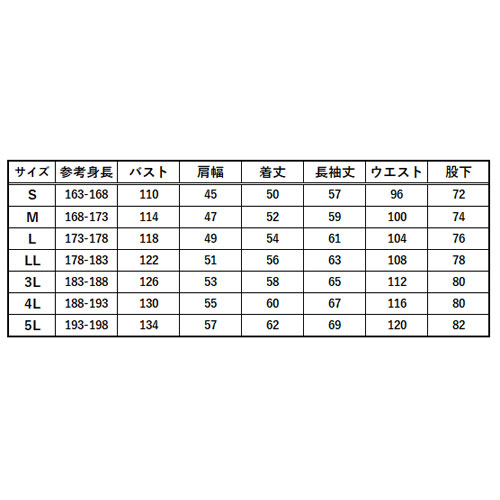 | サイズ | 参考身長 | バスト | 肩幅 | 着丈 | 長袖丈 | ウエスト | 股下 |
|---|---|---|---|---|---|---|---|
| S | 163-168 | 110 | 45 | 50 | 57 | 96 | 72 |
| M | 168-173 | 114 | 47 | 52 | 59 | 100 | 74 |
| L | 173-178 | 118 | 49 | 54 | 61 | 104 | 76 |
| LL | 178-183 | 122 | 51 | 56 | 63 | 108 | 78 |
| 3L | 183-188 | 126 | 53 | 58 | 65 | 112 | 80 |
| 4L | 188-193 | 130 | 55 | 60 | 67 | 116 | 80 |
| 5L | 193-198 | 134 | 57 | 62 | 69 | 120 | 82 |